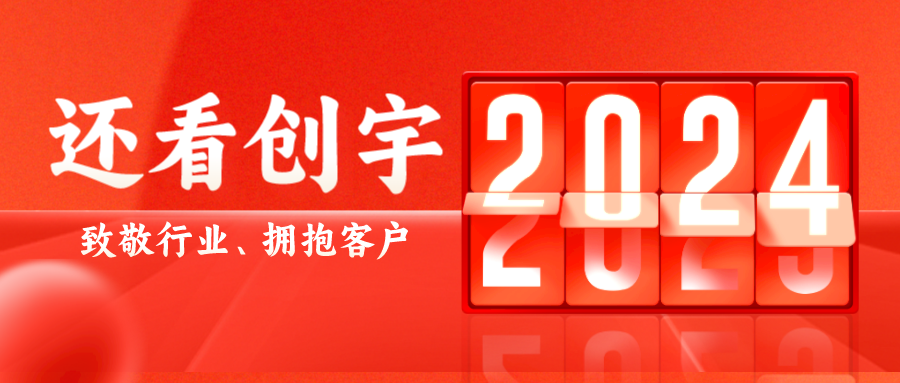 还看创宇

致敬行业、拥抱客户

2024